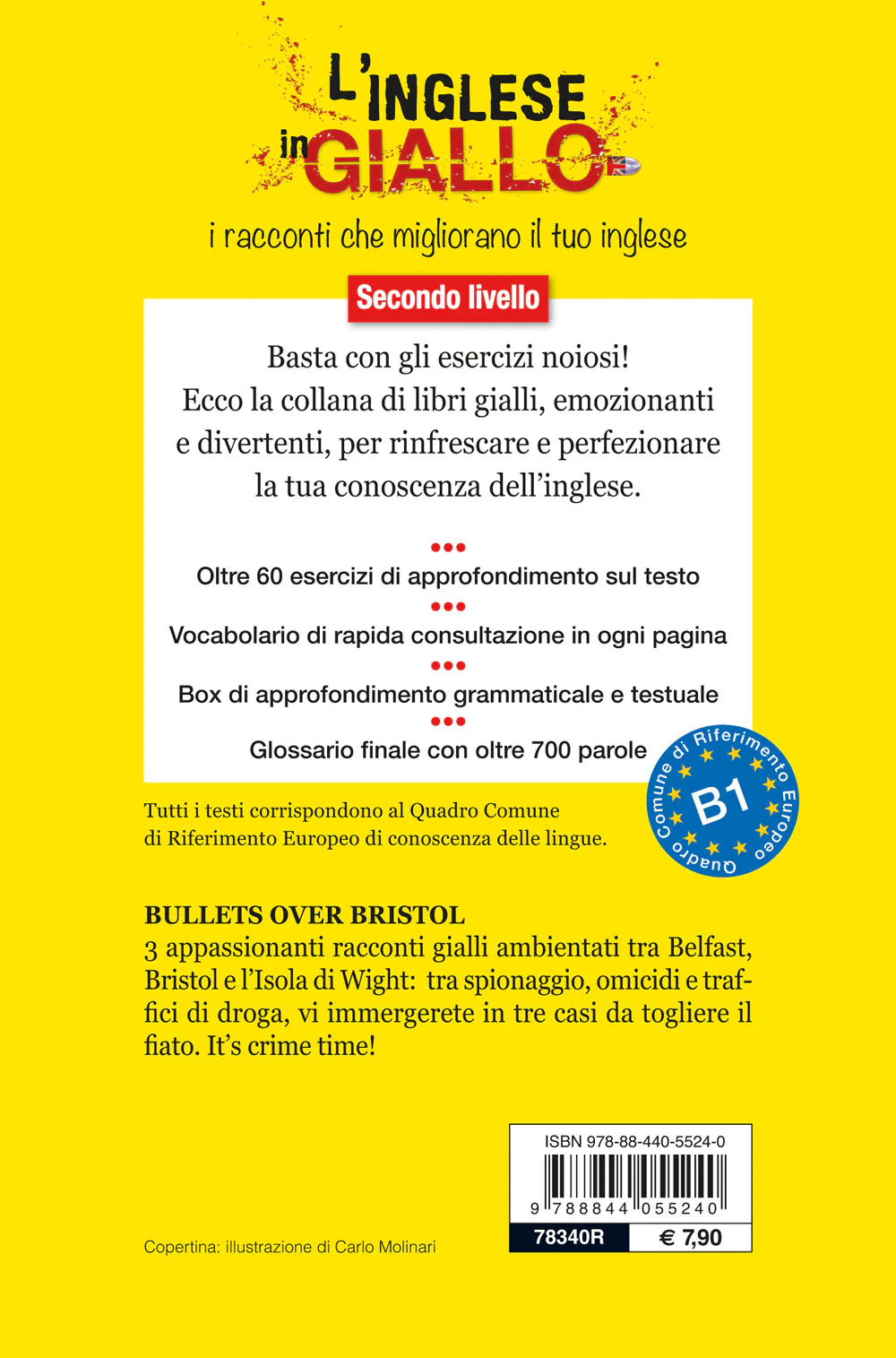 L'INGLESE in GIALLO

i racconti che migliorano il tuo inglese

Secondo livello

Basta con gli esercizi noiosi! Ecco la collana di libri gialli, emozionanti e divertenti, per rinfrescare e perfezionare la tua conoscenza dell'inglese.

Oltre 60 esercizi di approfondimento sul testo

Vocabolario di rapida consultazione in ogni pagina

Box di approfondimento grammaticale e testuale

Glossario finale con oltre 700 parole

Quadro Comune di Riferimento Europeo B1

Tutti i testi corrispondono al Quadro Comune di Riferimento Europeo di conoscenza delle lingue.

BULLETS OVER BRISTOL
3 appassionanti racconti gialli ambientati tra Belfast, Bristol e l'Isola di Wight: tra spionaggio, omicidi e traffici di droga, vi immergerete in tre casi da togliere il fiato. It's crime time!

ISBN 978-88-440-5524-0
9 788844 055240
78340R € 7,90

Copertina: illustrazione di Carlo Molinari